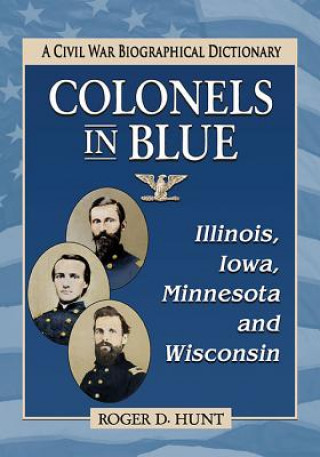 A CIVIL WAR BIOGRAPHICAL DICTIONARY

COLONELS IN BLUE

Illinois, Iowa, Minnesota and Wisconsin

ROGER D. HUNT